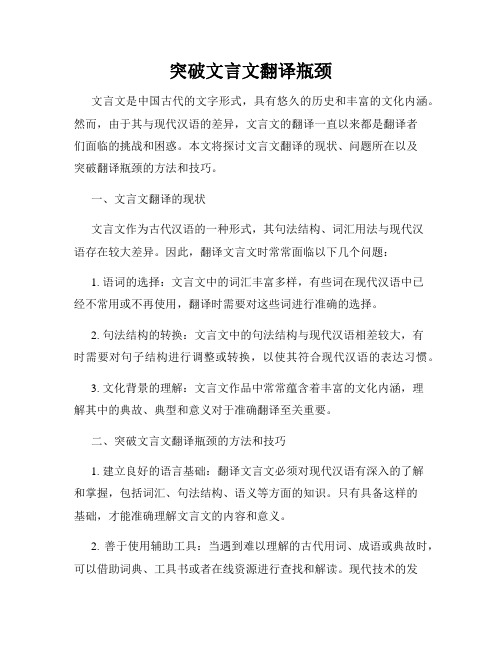 突破文言文翻译瓶颈

文言文是中国古代的文字形式，具有悠久的历史和丰富的文化内涵。然而，由于其与现代汉语的差异，文言文的翻译一直以来都是翻译者们面临的挑战和困惑。本文将探讨文言文翻译的现状、问题所在以及突破翻译瓶颈的方法和技巧。

一、文言文翻译的现状

文言文作为古代汉语的一种形式，其句法结构、词汇用法与现代汉语存在较大差异。因此，翻译文言文时常常面临以下几个问题：

1. 语词的选择：文言文中的词汇丰富多样，有些词在现代汉语中已经不常用或不再使用，翻译时需要对这些词进行准确的选择。

2. 句法结构的转换：文言文中的句法结构与现代汉语相差较大，有时需要对句子结构进行调整或转换，以使其符合现代汉语的表达习惯。

3. 文化背景的理解：文言文作品中常常蕴含着丰富的文化内涵，理解其中的典故、典型和意义对于准确翻译至关重要。

二、突破文言文翻译瓶颈的方法和技巧

1. 建立良好的语言基础：翻译文言文必须对现代汉语有深入的了解和掌握，包括词汇、句法结构、语义等方面的知识。只有具备这样的基础，才能准确理解文言文的内容和意义。

2. 善于使用辅助工具：当遇到难以理解的古代用词、成语或典故时，可以借助词典、工具书或者在线资源进行查找和解读。现代技术的发